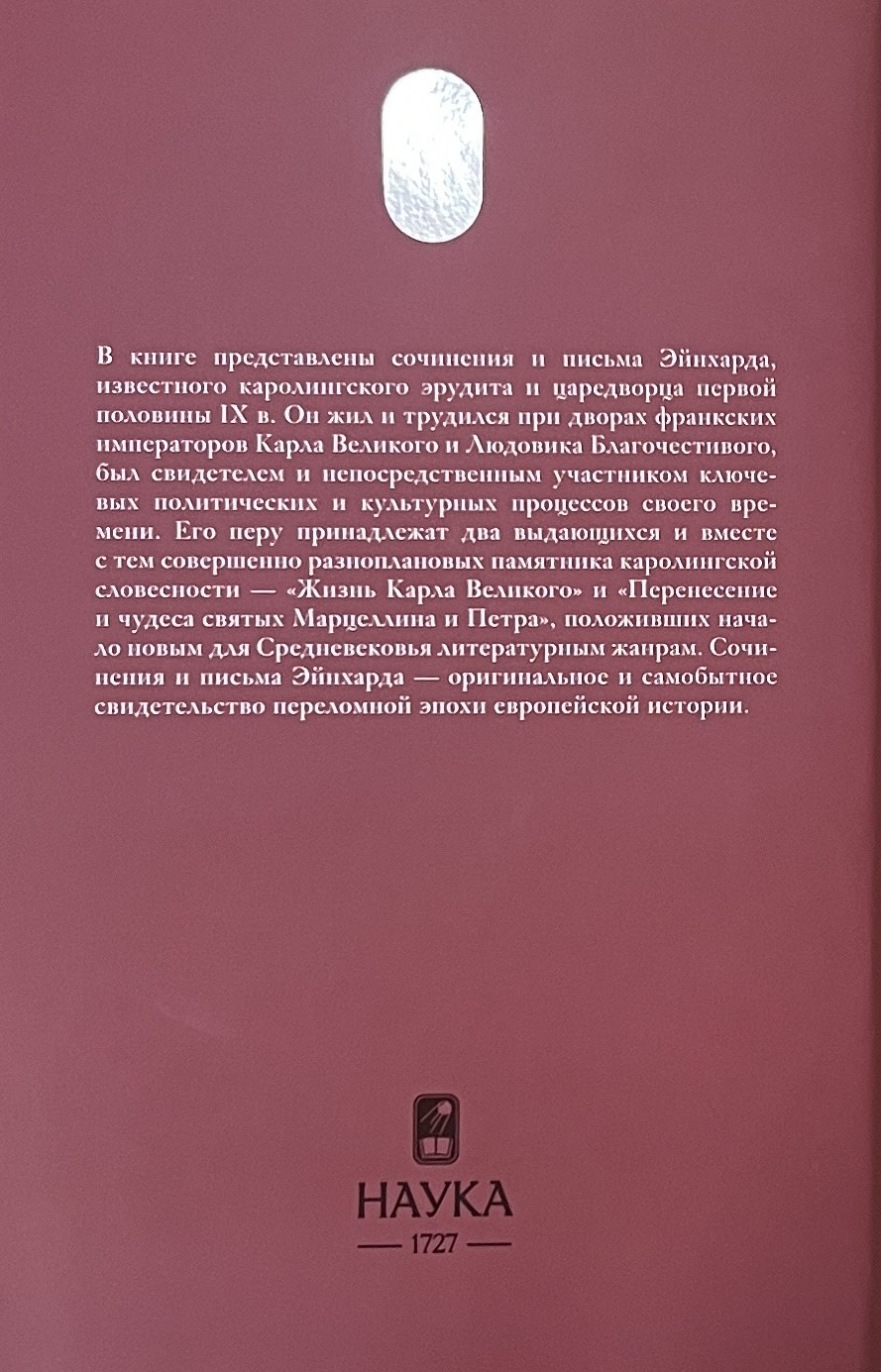 В книге представлены сочинения и письма Эйнхарда, известного каролингского эрудита и царедворца первой половины IX в. Он жил и трудился при дворах франкских императоров Карла Великого и Людовика Благочестивого, был свидетелем и непосредственным участником ключевых политических и культурных процессов своего времени. Его перу принадлежат два выдающихся и вместе с тем совершенно разноплановых памятника каролингской словесности — «Жизнь Карла Великого» и «Перенесение и чудеса святых Марцеллина и Петра», положивших начало новым для Средневековья литературным жанрам. Сочинения и письма Эйнхарда — оригинальное и самобытное свидетельство переломной эпохи европейской истории.

НАУКА
— 1727 —